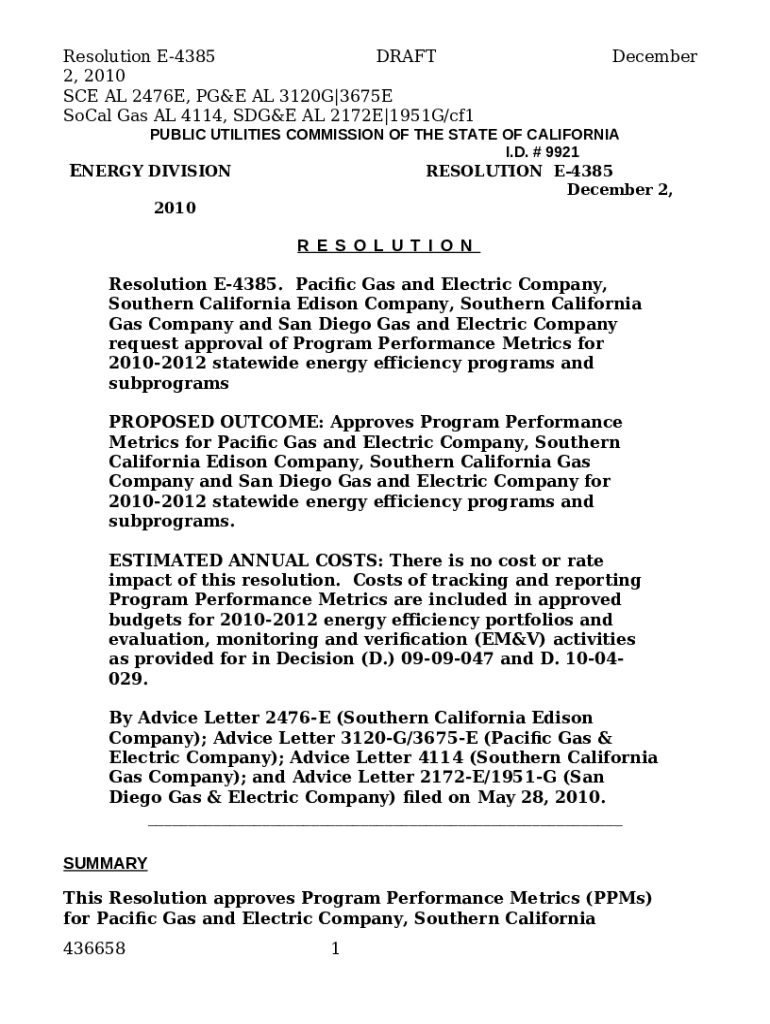 Resolution E-4385 DRAFT December 2, 2010
SCE AL 2476E, PG&E AL 3120G|3675E
SoCal Gas AL 4114, SDG&E AL 2172E|1951G/cf1

PUBLIC UTILITIES COMMISSION OF THE STATE OF CALIFORNIA
I.D. # 9921

ENERGY DIVISION RESOLUTION E-4385
December 2, 2010

R E S O L U T I O N

Resolution E-4385. Pacific Gas and Electric Company, Southern California Edison Company, Southern California Gas Company and San Diego Gas and Electric Company request approval of Program Performance Metrics for 2010-2012 statewide energy efficiency programs and subprograms

PROPOSED OUTCOME: Approves Program Performance Metrics for Pacific Gas and Electric Company, Southern California Edison Company, Southern California Gas Company and San Diego Gas and Electric Company for 2010-2012 statewide energy efficiency programs and subprograms.

ESTIMATED ANNUAL COSTS: There is no cost or rate impact of this resolution. Costs of tracking and reporting Program Performance Metrics are included in approved budgets for 2010-2012 energy efficiency portfolios and evaluation, monitoring and verification (EM&V) activities as provided for in Decision (D.) 09-09-047 and D. 10-04-029.

By Advice Letter 2476-E (Southern California Edison Company); Advice Letter 3120-G/3675-E (Pacific Gas & Electric Company); Advice Letter 4114 (Southern California Gas Company); and Advice Letter 2172-E/1951-G (San Diego Gas & Electric Company) filed on May 28, 2010.

SUMMARY

This Resolution approves Program Performance Metrics (PPMs) for Pacific Gas and Electric Company, Southern California

436658 1